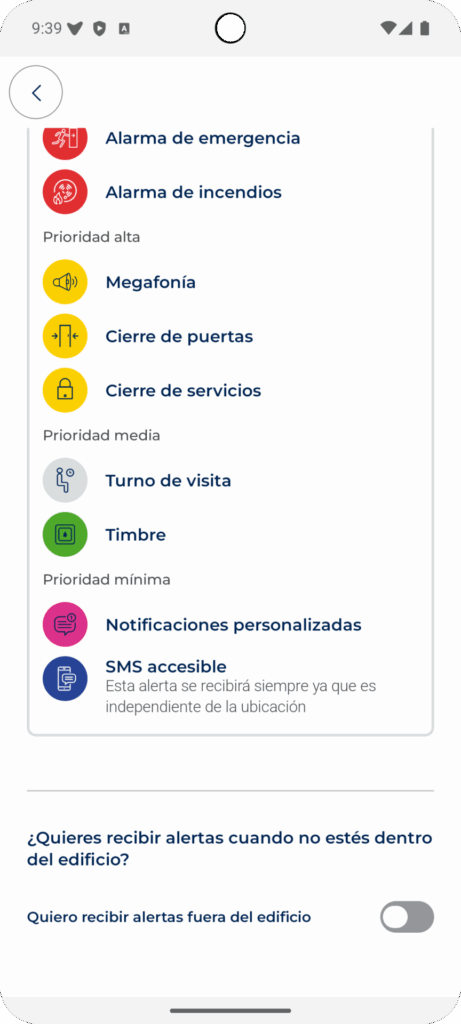 9:39

Alarma de emergencia

Alarma de incendios

Prioridad alta

Megafonía

Cierre de puertas

Cierre de servicios

Prioridad media

Turno de visita

Timbre

Prioridad mínima

Notificaciones personalizadas

SMS accesible
Esta alerta se recibirá siempre ya que es independiente de la ubicación

¿Quieres recibir alertas cuando no estés dentro del edificio?

Quiero recibir alertas fuera del edificio